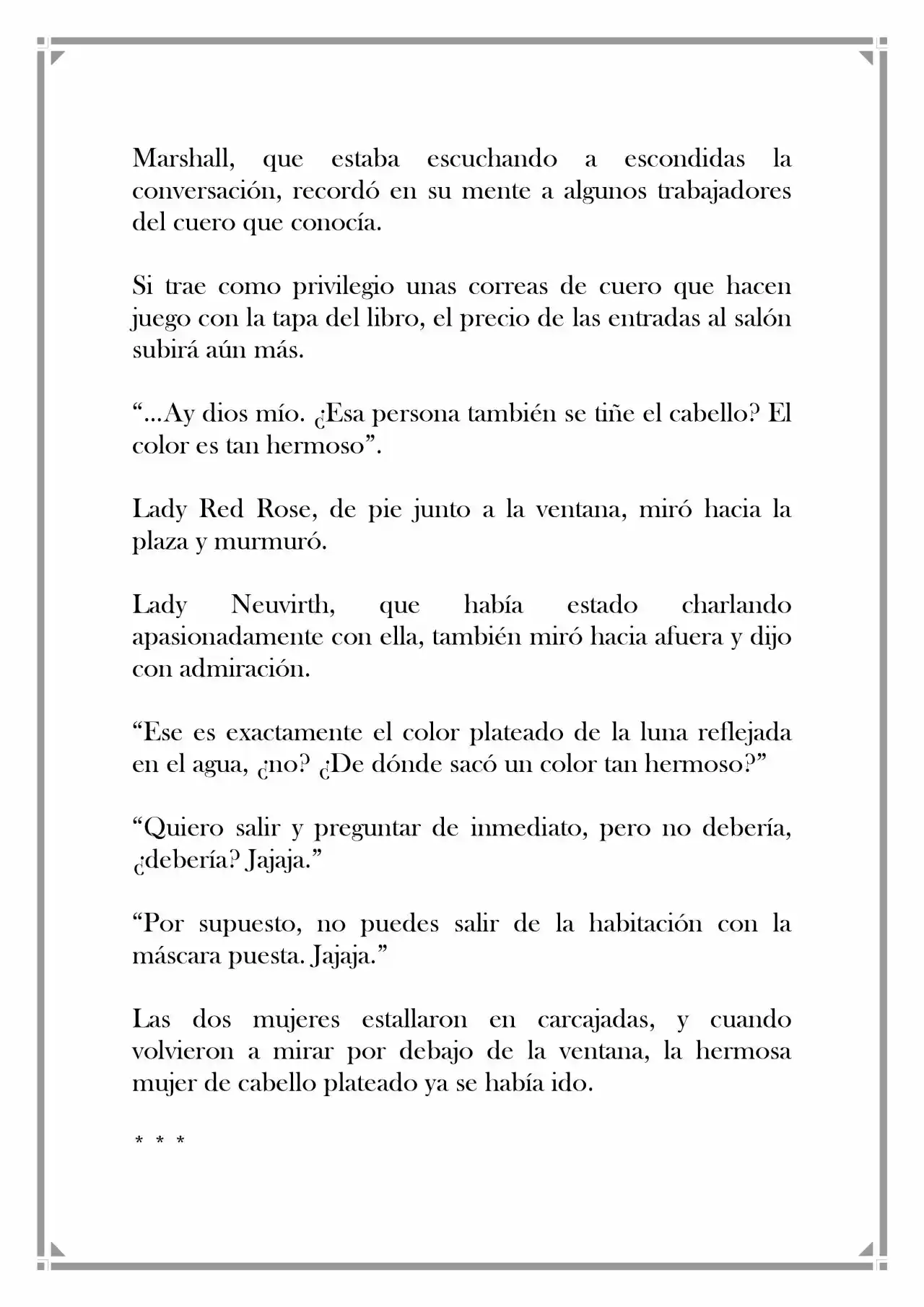 Marshall, que estaba escuchando a escondidas la conversación, recordó en su mente a algunos trabajadores del cuero que conocía.

Si trae como privilegio unas correas de cuero que hacen juego con la tapa del libro, el precio de las entradas al salón subirá aún más.

"...Ay dios mío. ¿Esa persona también se tiñe el cabello? El color es tan hermoso".

Lady Red Rose, de pie junto a la ventana, miró hacia la plaza y murmuró.

Lady Neuvirth, que había estado charlando apasionadamente con ella, también miró hacia afuera y dijo con admiración.

"Ese es exactamente el color plateado de la luna reflejada en el agua, ¿no? ¿De dónde sacó un color tan hermoso?"

"Quiero salir y preguntar de inmediato, pero no debería, ¿debería? Jajaja."

"Por supuesto, no puedes salir de la habitación con la máscara puesta. Jajaja."

Las dos mujeres estallaron en carcajadas, y cuando volvieron a mirar por debajo de la ventana, la hermosa mujer de cabello plateado ya se había ido.

* * *